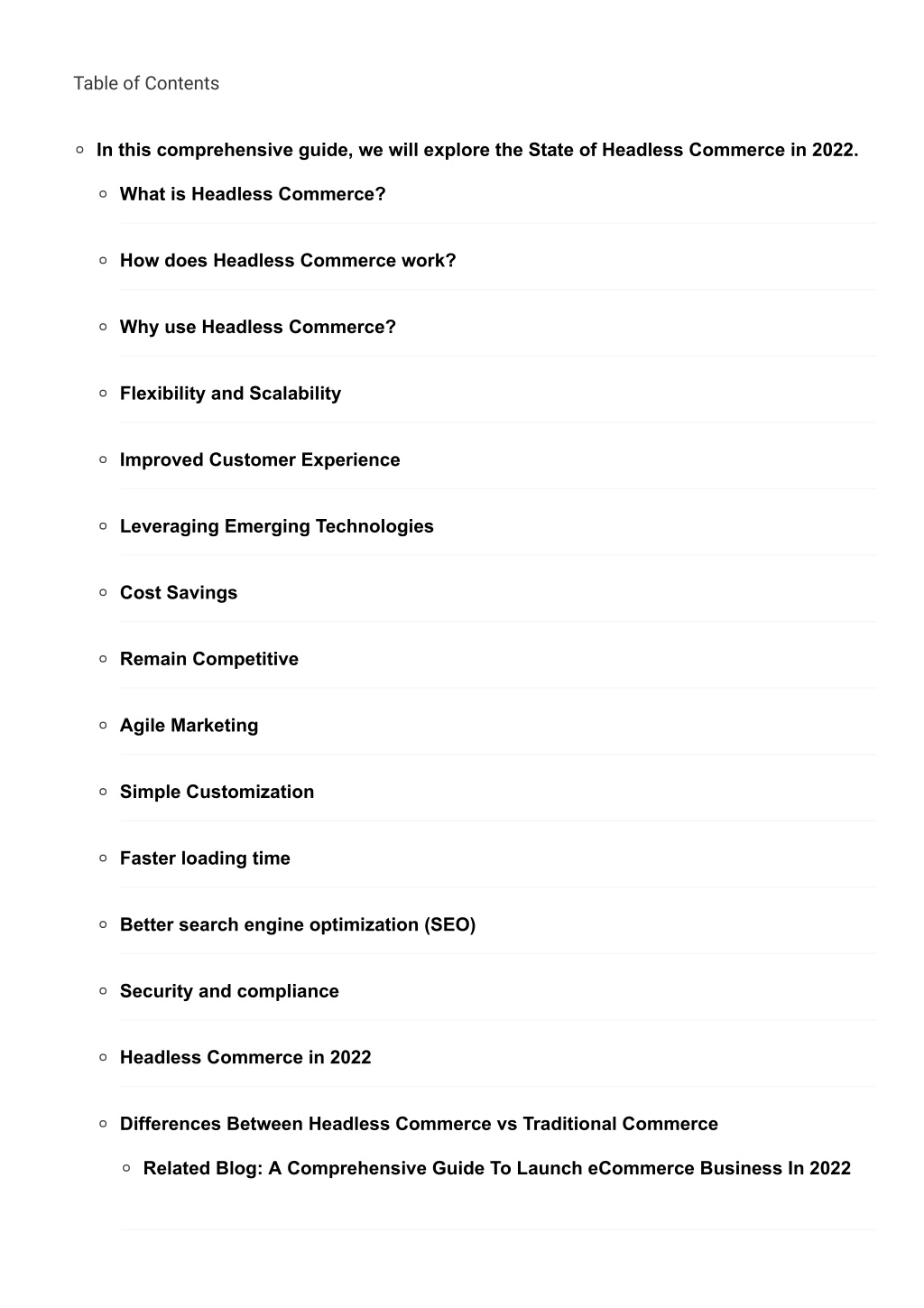 Table of Contents

In this comprehensive guide, we will explore the State of Headless Commerce in 2022.

What is Headless Commerce?

How does Headless Commerce work?

Why use Headless Commerce?

Flexibility and Scalability

Improved Customer Experience

Leveraging Emerging Technologies

Cost Savings

Remain Competitive

Agile Marketing

Simple Customization

Faster loading time

Better search engine optimization (SEO)

Security and compliance

Headless Commerce in 2022

Differences Between Headless Commerce vs Traditional Commerce

Related Blog: A Comprehensive Guide To Launch eCommerce Business In 2022